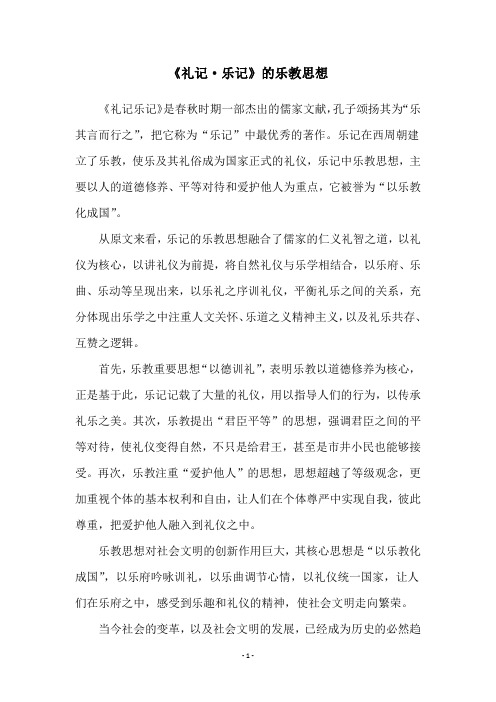 《礼记·乐记》的乐教思想

《礼记乐记》是春秋时期一部杰出的儒家文献，孔子颂扬其为“乐其言而行之”，把它称为“乐记”中最优秀的著作。乐记在西周朝建立了乐教，使乐及其礼俗成为国家正式的礼仪，乐记中乐教思想，主要以人的道德修养、平等对待和爱护他人为重点，它被誉为“以乐教化成国”。

从原文来看，乐记的乐教思想融合了儒家的仁义礼智之道，以礼仪为核心，以讲礼仪为前提，将自然礼仪与乐学相结合，以乐府、乐曲、乐动等呈现出来，以乐礼之序训礼仪，平衡礼乐之间的关系，充分体现出乐学之中注重人文关怀、乐道之义精神主义，以及礼乐共存、互赞之逻辑。

首先，乐教重要思想“以德训礼”，表明乐教以道德修养为核心，正是基于此，乐记记载了大量的礼仪，用以指导人们的行为，以传承礼乐之美。其次，乐教提出“君臣平等”的思想，强调君臣之间的平等对待，使礼仪变得自然，不只是给君王，甚至是市井小民也能够接受。再次，乐教注重“爱护他人”的思想，思想超越了等级观念，更加重视个体的基本权利和自由，让人们在个体尊严中实现自我，彼此尊重，把爱护他人融入到礼仪之中。

乐教思想对社会文明的创新作用巨大，其核心思想是“以乐教化成国”，以乐府吟咏训礼，以乐曲调节心情，以礼仪统一国家，让人们在乐府之中，感受到乐趣和礼仪的精神，使社会文明走向繁荣。

当今社会的变革，以及社会文明的发展，已经成为历史的必然趋

- 1 -